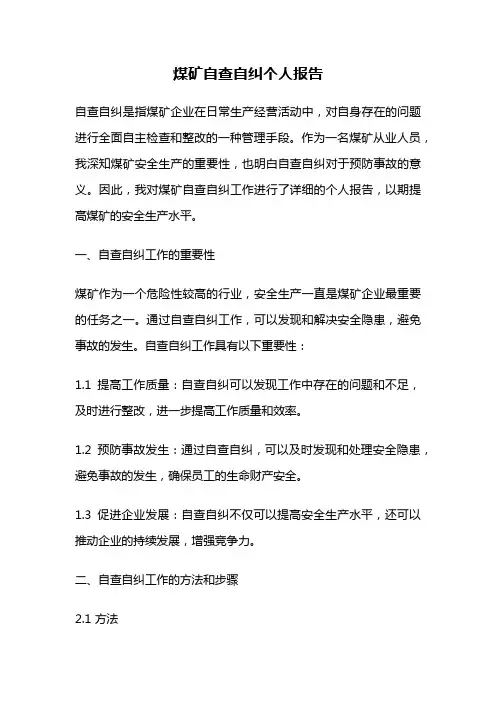 煤矿自查自纠个人报告

自查自纠是指煤矿企业在日常生产经营活动中，对自身存在的问题进行全面自主检查和整改的一种管理手段。作为一名煤矿从业人员，我深知煤矿安全生产的重要性，也明白自查自纠对于预防事故的意义。因此，我对煤矿自查自纠工作进行了详细的个人报告，以期提高煤矿的安全生产水平。

一、自查自纠工作的重要性

煤矿作为一个危险性较高的行业，安全生产一直是煤矿企业最重要的任务之一。通过自查自纠工作，可以发现和解决安全隐患，避免事故的发生。自查自纠工作具有以下重要性：

1.1 提高工作质量：自查自纠可以发现工作中存在的问题和不足，及时进行整改，进一步提高工作质量和效率。

1.2 预防事故发生：通过自查自纠，可以及时发现和处理安全隐患，避免事故的发生，确保员工的生命财产安全。

1.3 促进企业发展：自查自纠不仅可以提高安全生产水平，还可以推动企业的持续发展，增强竞争力。

二、自查自纠工作的方法和步骤

2.1 方法